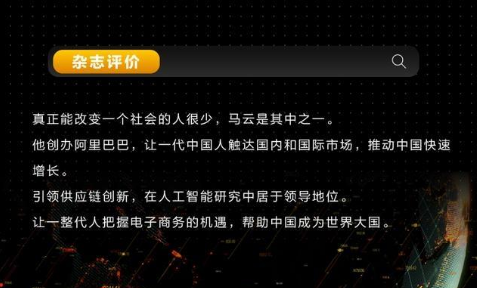 杂志评价

真正能改变一个社会的人很少，马云是其中之一。

他创办阿里巴巴，让一代中国人触达国内和国际市场，推动中国快速增长。

引领供应链创新，在人工智能研究中居于领导地位。

让一整代人把握电子商务的机遇，帮助中国成为世界大国。